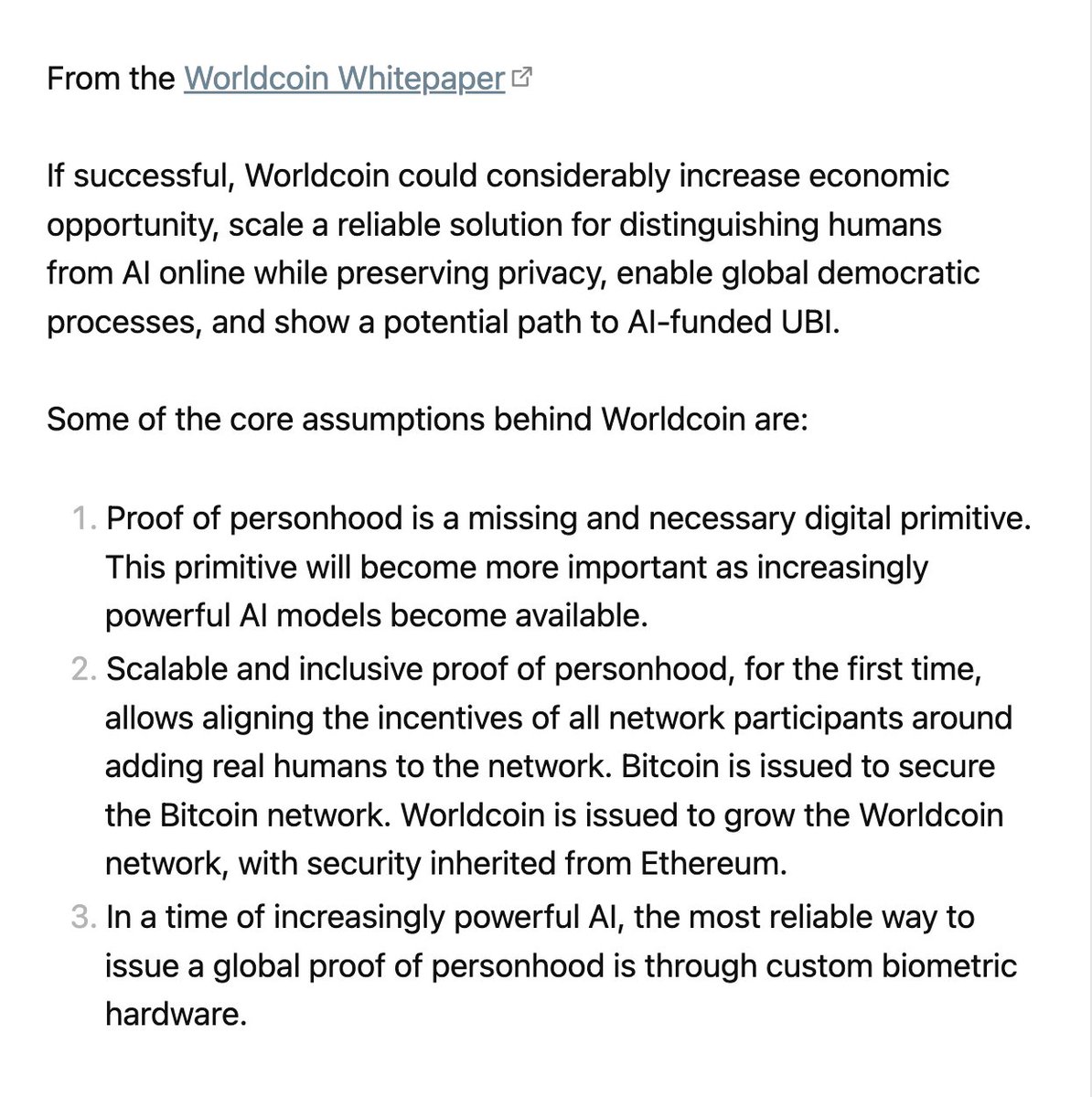 From the Worldcoin Whitepaper

If successful, Worldcoin could considerably increase economic opportunity, scale a reliable solution for distinguishing humans from AI online while preserving privacy, enable global democratic processes, and show a potential path to AI-funded UBI.

Some of the core assumptions behind Worldcoin are:

1. Proof of personhood is a missing and necessary digital primitive. This primitive will become more important as increasingly powerful AI models become available.
2. Scalable and inclusive proof of personhood, for the first time, allows aligning the incentives of all network participants around adding real humans to the network. Bitcoin is issued to secure the Bitcoin network. Worldcoin is issued to grow the Worldcoin network, with security inherited from Ethereum.
3. In a time of increasingly powerful AI, the most reliable way to issue a global proof of personhood is through custom biometric hardware.